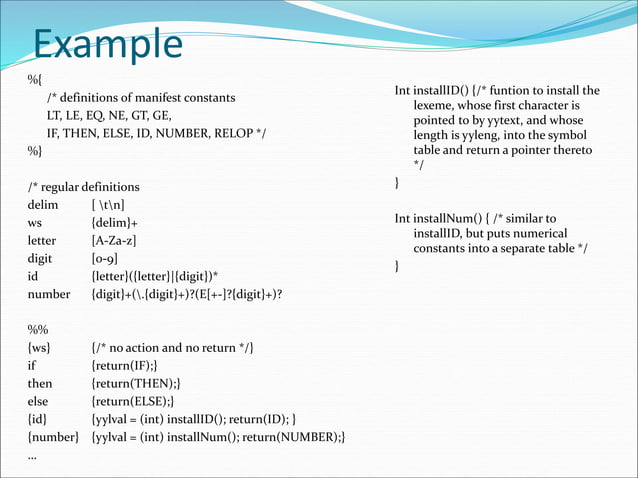 Example

%{
/* definitions of manifest constants
LT, LE, EQ, NE, GT, GE,
IF, THEN, ELSE, ID, NUMBER, RELOP */
%}

/* regular definitions
delim [ \t\n]
ws {delim}+
letter [A-Za-z]
digit [0-9]
id {letter}({letter}|{digit})*
number {digit}+(\.{digit}+)?(E[+-]?{digit}+)?

%%
{ws} {/* no action and no return */}
if {return(IF);}
then {return(THEN);}
else {return(ELSE);}
{id} {yylval = (int) installID(); return(ID); }
{number} {yylval = (int) installNum(); return(NUMBER);}
...

Int installID() {/* funtion to install the lexeme, whose first character is pointed to by yytext, and whose length is yyleng, into the symbol table and return a pointer thereto */
}

Int installNum() { /* similar to installID, but puts numerical constants into a separate table */
}